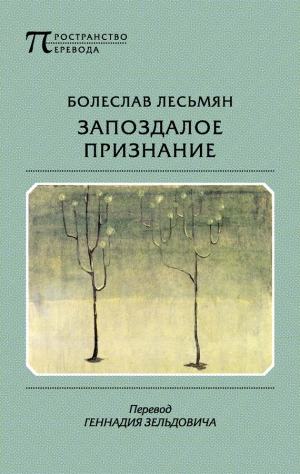 ПРОСТРАНСТВО
ПЕРЕВОДА

БОЛЕСЛАВ ЛЕСЬМЯН
ЗАПОЗДАЛОЕ ПРИЗНАНИЕ

Перевод
ГЕННАДИЯ ЗЕЛЬДОВИЧА